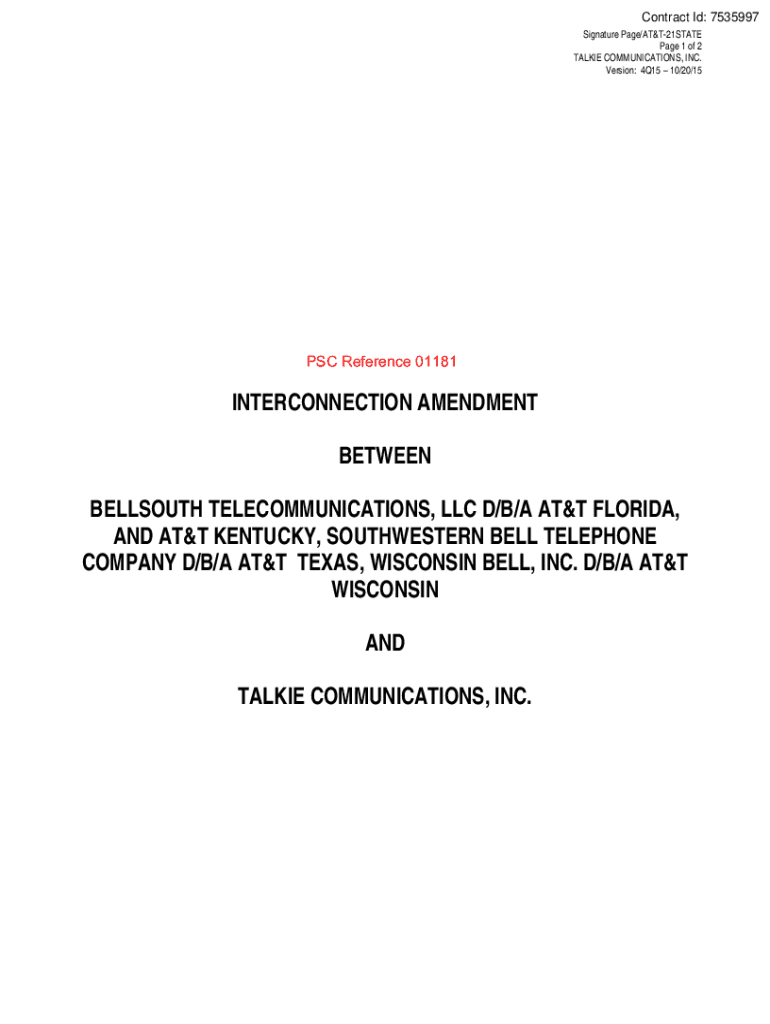 Contract Id: 7535997
Signature Page/AT&T-21STATE
Page 1 of 2
TALKIE COMMUNICATIONS, INC.
Version: 4Q15 – 10/20/15

PSC Reference 01181

INTERCONNECTION AMENDMENT

BETWEEN

BELLSOUTH TELECOMMUNICATIONS, LLC D/B/A AT&T FLORIDA, AND AT&T KENTUCKY, SOUTHWESTERN BELL TELEPHONE COMPANY D/B/A AT&T TEXAS, WISCONSIN BELL, INC. D/B/A AT&T WISCONSIN

AND

TALKIE COMMUNICATIONS, INC.